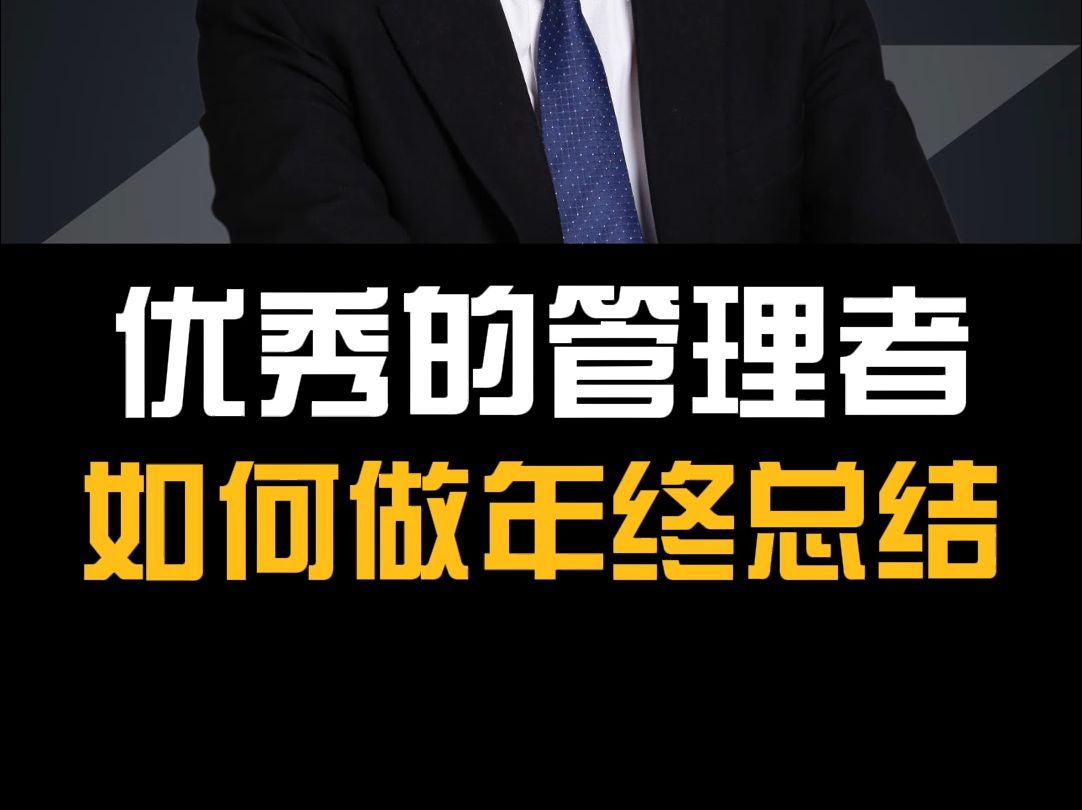 优秀的管理者
如何做年终总结